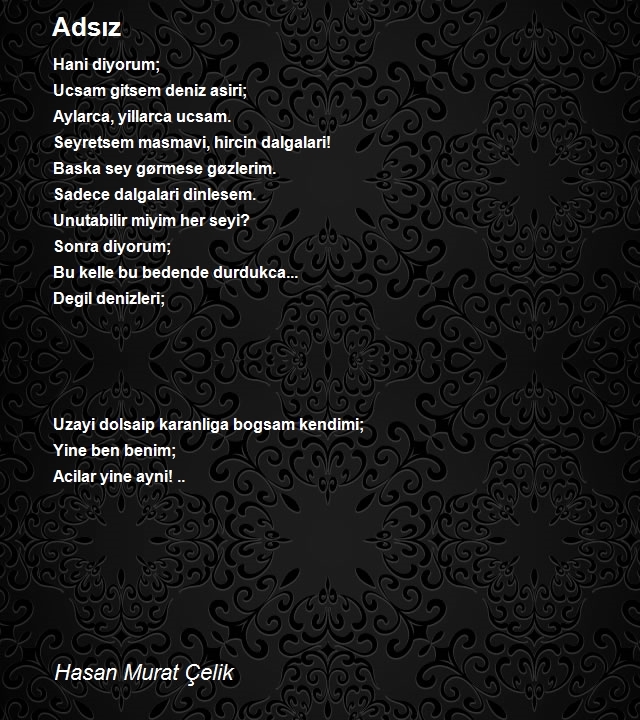 Adsız

Hani diyorum;
Ucsam gitsem deniz asiri;
Aylarca, yillarca ucsam.
Seyretsem masmavi, hircin dalgalari!
Baska sey gørmese gøzlerim.
Sadece dalgalari dinlesem.
Unutabilir miyim her seyi?
Sonra diyorum;
Bu kelle bu bedende durdukca...
Degil denizleri;

Uzayi dolsaip karanliga bogsam kendimi;
Yine ben benim;
Acilar yine ayni! ..

Hasan Murat Çelik